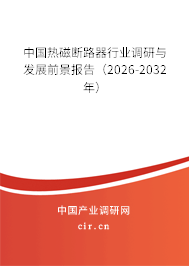 中国热磁断路器行业调研与发展前景报告（2026-2032年）

中国产业调研网
cir.cn